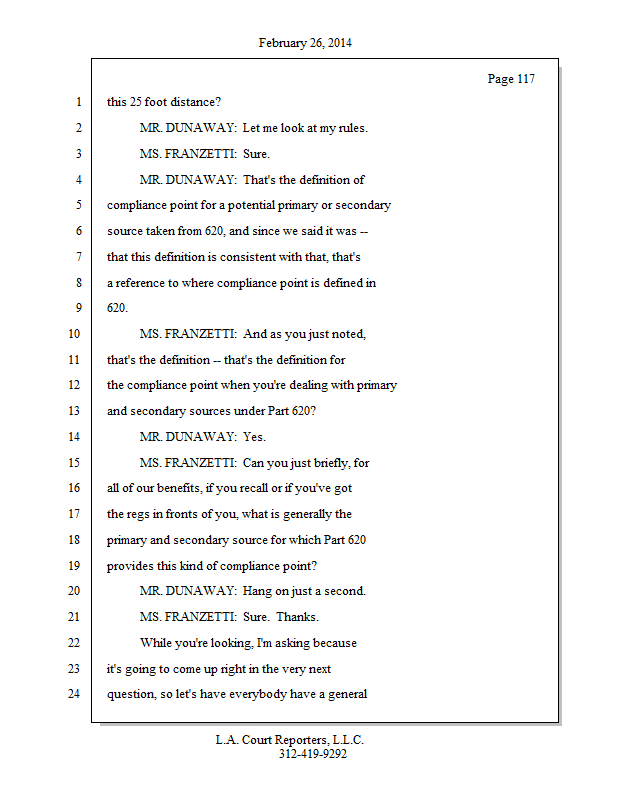 February 26, 2014

Page 117

1 this 25 foot distance?
2 MR. DUNAWAY: Let me look at my rules.
3 MS. FRANZETTI: Sure.
4 MR. DUNAWAY: That's the definition of
5 compliance point for a potential primary or secondary
6 source taken from 620, and since we said it was --
7 that this definition is consistent with that, that's
8 a reference to where compliance point is defined in
9 620.
10 MS. FRANZETTI: And as you just noted,
11 that's the definition -- that's the definition for
12 the compliance point when you're dealing with primary
13 and secondary sources under Part 620?
14 MR. DUNAWAY: Yes.
15 MS. FRANZETTI: Can you just briefly, for
16 all of our benefits, if you recall or if you've got
17 the regs in fronts of you, what is generally the
18 primary and secondary source for which Part 620
19 provides this kind of compliance point?
20 MR. DUNAWAY: Hang on just a second.
21 MS. FRANZETTI: Sure. Thanks.
22 While you're looking, I'm asking because
23 it's going to come up right in the very next
24 question, so let's have everybody have a general

L.A. Court Reporters, L.L.C.
312-419-9292